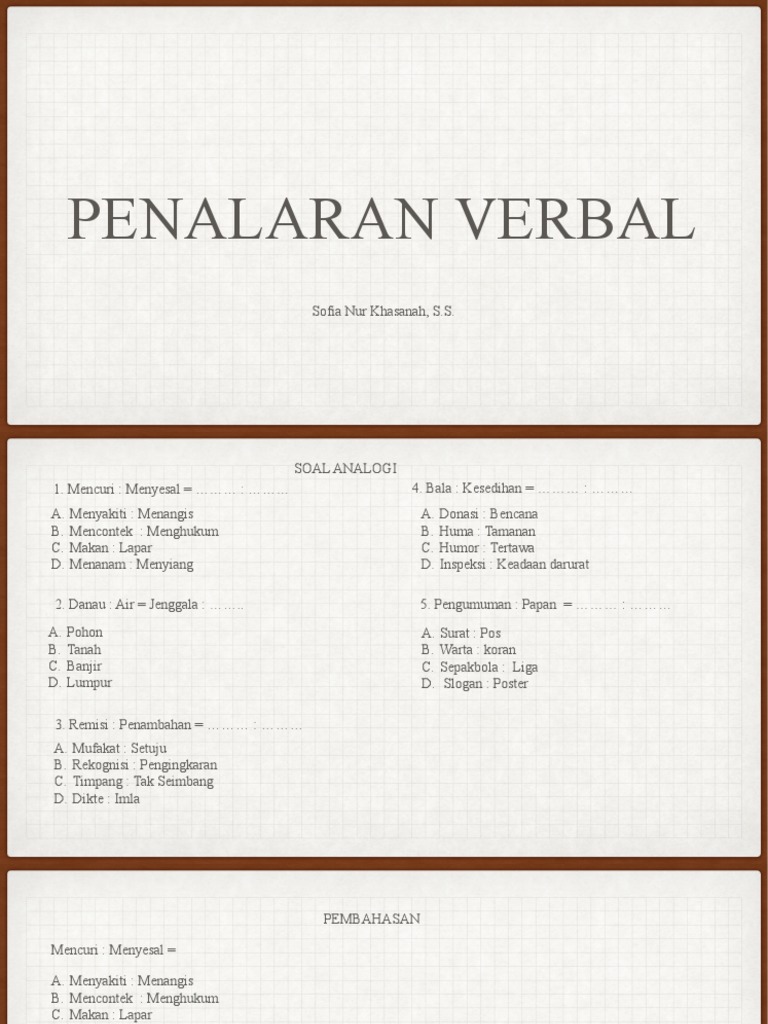 PENALARAN VERBAL

Sofia Nur Khasanah, S.S.

SOAL ANALOGI

1. Mencuri : Menyesal = ……… : ………

A. Menyakiti : Menangis
B. Mencontek : Menghukum
C. Makan : Lapar
D. Menanam : Menyiang

2. Danau : Air = Jenggala : ……..

A. Pohon
B. Tanah
C. Banjir
D. Lumpur

3. Remisi : Penambahan = ……… : ………

A. Mufakat : Setuju
B. Rekognisi : Pengingkaran
C. Timpang : Tak Seimbang
D. Dikte : Imla

4. Bala : Kesedihan = ……… : ………

A. Donasi : Bencana
B. Huma : Tamanan
C. Humor : Tertawa
D. Inspeksi : Keadaan darurat

5. Pengumuman : Papan = ……… : ………

A. Surat : Pos
B. Warta : koran
C. Sepakbola : Liga
D. Slogan : Poster

PEMBAHASAN

Mencuri : Menyesal =

A. Menyakiti : Menangis
B. Mencontek : Menghukum
C. Makan : Lapar